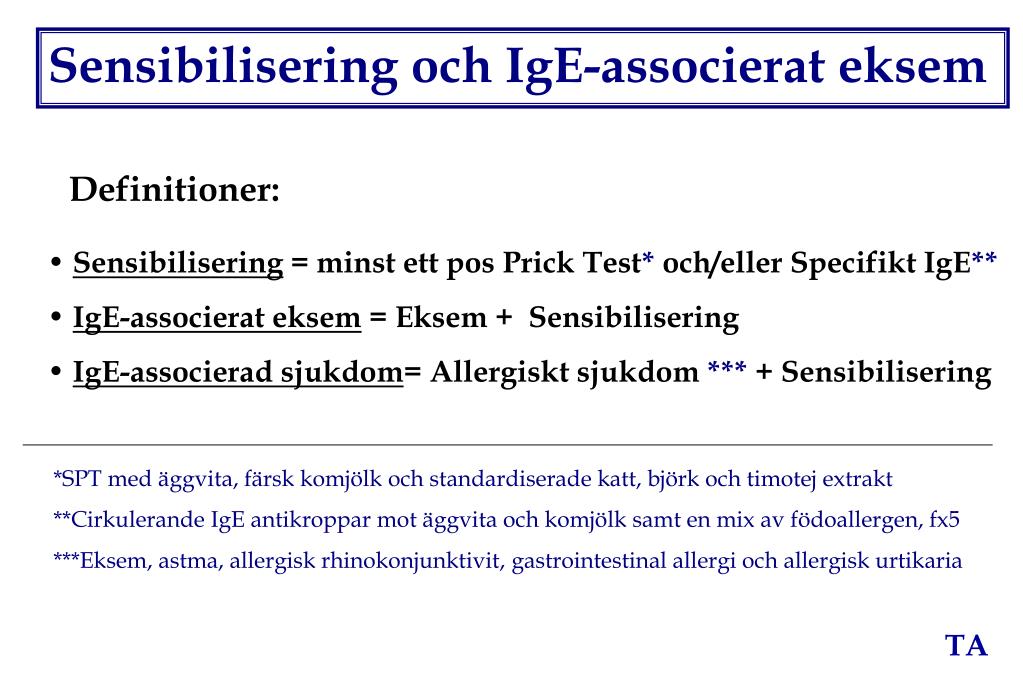 Sensibilisering och IgE-associerat eksem

Definitioner:

• Sensibilisering = minst ett pos Prick Test* och/eller Specifikt IgE**
• IgE-associerat eksem = Eksem + Sensibilisering
• IgE-associerad sjukdom= Allergiskt sjukdom *** + Sensibilisering

*SPT med äggvita, färsk komjölk och standardiserade katt, björk och timotej extrakt
**Cirkulerande IgE antikroppar mot äggvita och komjölk samt en mix av födoallergen, fx5
***Eksem, astma, allergisk rhinokonjunktivit, gastrointestinal allergi och allergisk urtikaria

TA